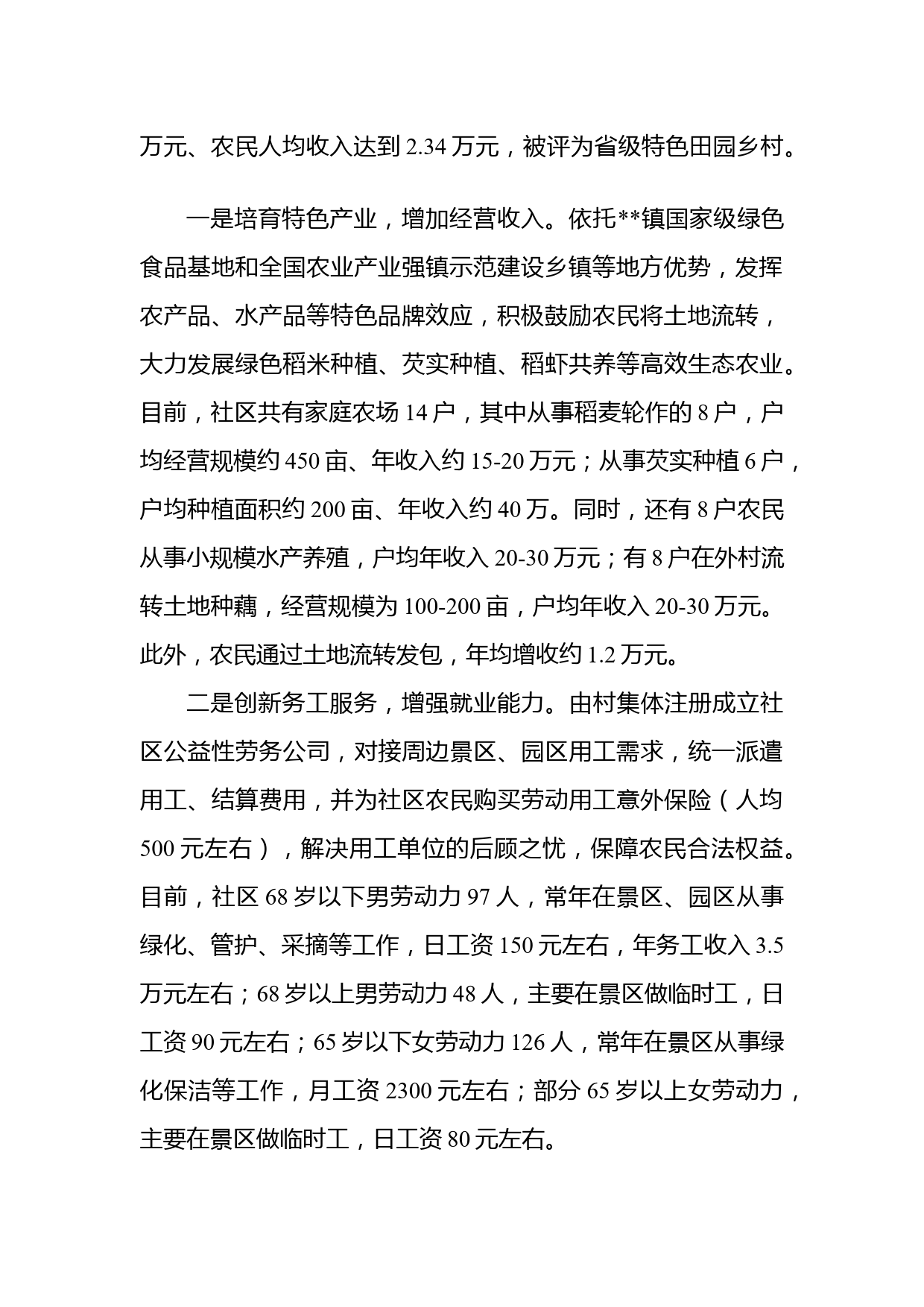 万元、农民人均收入达到 2.34 万元，被评为省级特色田园乡村。

一是培育特色产业，增加经营收入。依托**镇国家级绿色食品基地和全国农业产业强镇示范建设乡镇等地方优势，发挥农产品、水产品等特色品牌效应，积极鼓励农民将土地流转，大力发展绿色稻米种植、芡实种植、稻虾共养等高效生态农业。目前，社区共有家庭农场 14 户，其中从事稻麦轮作的 8 户，户均经营规模约 450 亩、年收入约 15-20 万元；从事芡实种植 6 户，户均种植面积约 200 亩、年收入约 40 万。同时，还有 8 户农民从事小规模水产养殖，户均年收入 20-30 万元；有 8 户在外村流转土地种藕，经营规模为 100-200 亩，户均年收入 20-30 万元。此外，农民通过土地流转发包，年均增收约 1.2 万元。

二是创新务工服务，增强就业能力。由村集体注册成立社区公益性劳务公司，对接周边景区、园区用工需求，统一派遣用工、结算费用，并为社区农民购买劳动用工意外保险（人均 500 元左右），解决用工单位的后顾之忧，保障农民合法权益。目前，社区 68 岁以下男劳动力 97 人，常年在景区、园区从事绿化、管护、采摘等工作，日工资 150 元左右，年务工收入 3.5 万元左右；68 岁以上男劳动力 48 人，主要在景区做临时工，日工资 90 元左右；65 岁以下女劳动力 126 人，常年在景区从事绿化保洁等工作，月工资 2300 元左右；部分 65 岁以上女劳动力，主要在景区做临时工，日工资 80 元左右。